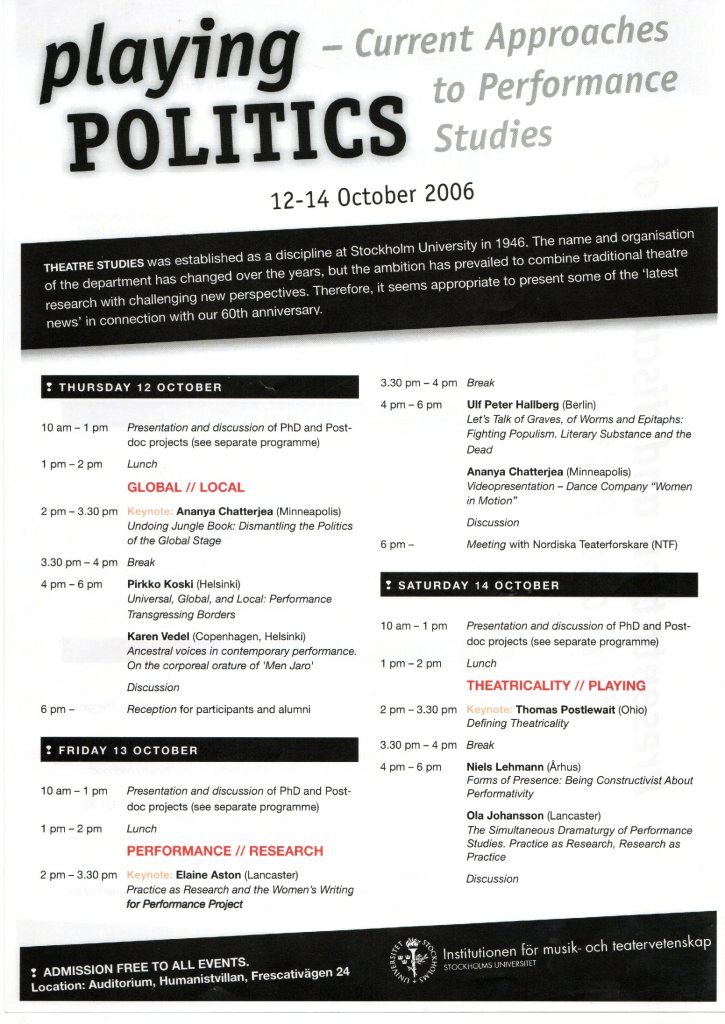 playing POLITICS – Current Approaches to Performance Studies

12-14 October 2006

THEATRE STUDIES was established as a discipline at Stockholm University in 1946. The name and organisation of the department has changed over the years, but the ambition has prevailed to combine traditional theatre research with challenging new perspectives. Therefore, it seems appropriate to present some of the 'latest news' in connection with our 60th anniversary.

THURSDAY 12 OCTOBER

10 am – 1 pm Presentation and discussion of PhD and Post-doc projects (see separate programme)

1 pm – 2 pm Lunch

GLOBAL // LOCAL

2 pm – 3.30 pm Keynote: Ananya Chatterjea (Minneapolis) Undoing Jungle Book: Dismantling the Politics of the Global Stage

3.30 pm – 4 pm Break

4 pm – 6 pm Pirkko Koski (Helsinki) Universal, Global, and Local: Performance Transgressing Borders

Karen Vedel (Copenhagen, Helsinki) Ancestral voices in contemporary performance. On the corporeal orature of 'Men Jaro'

Discussion

6 pm – Reception for participants and alumni

FRIDAY 13 OCTOBER

10 am – 1 pm Presentation and discussion of PhD and Post-doc projects (see separate programme)

1 pm – 2 pm Lunch

PERFORMANCE // RESEARCH

2 pm – 3.30 pm Keynote: Elaine Aston (Lancaster) Practice as Research and the Women's Writing for Performance Project

3.30 pm – 4 pm Break

4 pm – 6 pm Ulf Peter Hallberg (Berlin) Let's Talk of Graves, of Worms and Epitaphs: Fighting Populism. Literary Substance and the Dead

Ananya Chatterjea (Minneapolis) Videopresentation – Dance Company "Women in Motion"

Discussion

6 pm – Meeting with Nordiska Teaterforskare (NTF)

SATURDAY 14 OCTOBER

10 am – 1 pm Presentation and discussion of PhD and Post-doc projects (see separate programme)

1 pm – 2 pm Lunch

THEATRICALITY // PLAYING

2 pm – 3.30 pm Keynote: Thomas Postlewait (Ohio) Defining Theatricality

3.30 pm – 4 pm Break

4 pm – 6 pm Niels Lehmann (Århus) Forms of Presence: Being Constructivist About Performativity

Ola Johansson (Lancaster) The Simultaneous Dramaturgy of Performance Studies. Practice as Research, Research as Practice

Discussion

ADMISSION FREE TO ALL EVENTS.
Location: Auditorium, Humanistvillan, Frescativägen 24

Institutionen för musik- och teatervetenskap
STOCKHOLMS UNIVERSITET